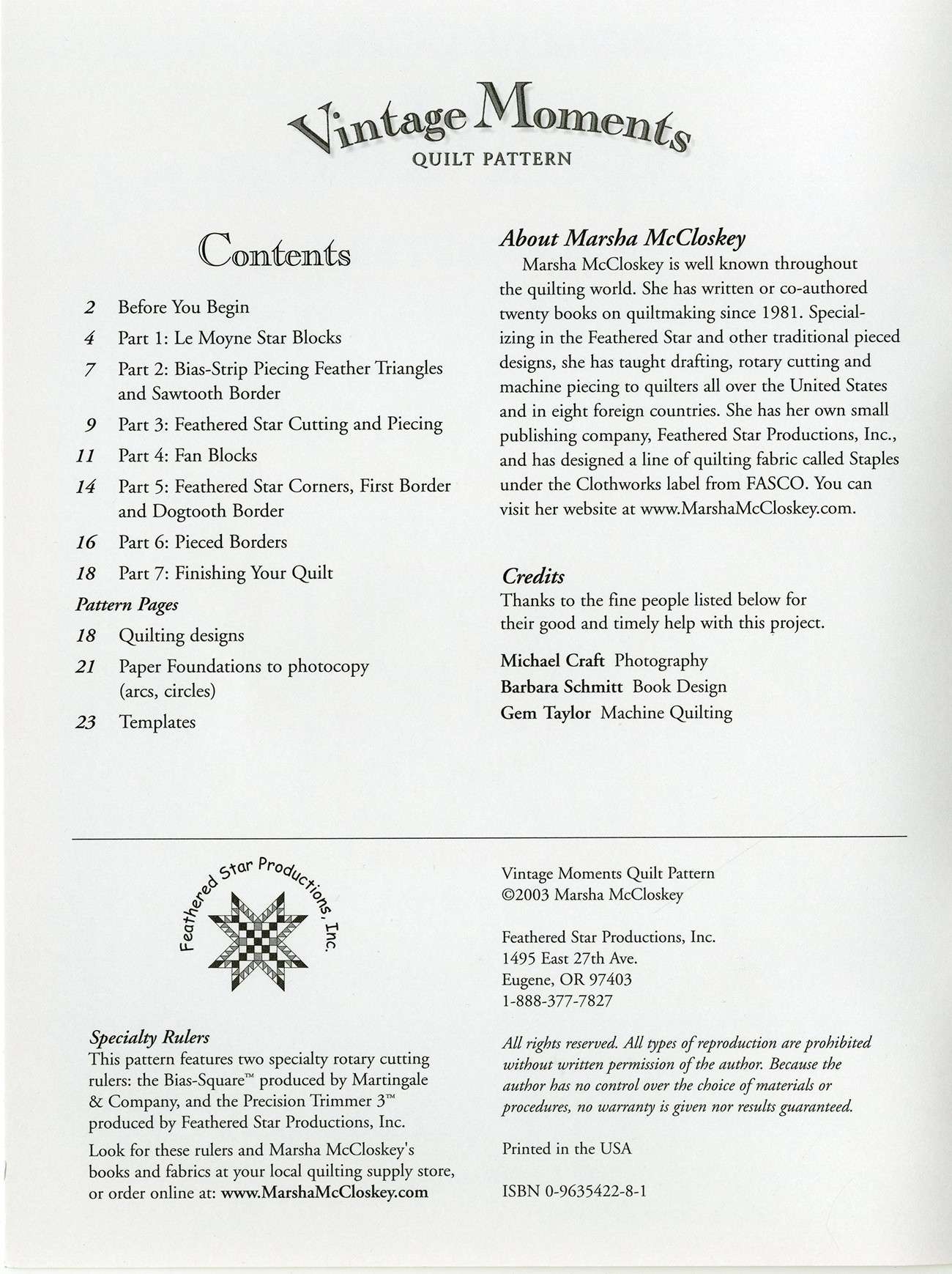 Vintage Moments
QUILT PATTERN

Contents

2 Before You Begin
4 Part 1: Le Moyne Star Blocks
7 Part 2: Bias-Strip Piecing Feather Triangles and Sawtooth Border
9 Part 3: Feathered Star Cutting and Piecing
11 Part 4: Fan Blocks
14 Part 5: Feathered Star Corners, First Border and Dogtooth Border
16 Part 6: Pieced Borders
18 Part 7: Finishing Your Quilt

Pattern Pages
18 Quilting designs
21 Paper Foundations to photocopy (arcs, circles)
23 Templates

About Marsha McCloskey
Marsha McCloskey is well known throughout the quilting world. She has written or co-authored twenty books on quiltmaking since 1981. Specializing in the Feathered Star and other traditional pieced designs, she has taught drafting, rotary cutting and machine piecing to quilters all over the United States and in eight foreign countries. She has her own small publishing company, Feathered Star Productions, Inc., and has designed a line of quilting fabric called Staples under the Clothworks label from FASCO. You can visit her website at www.MarshaMcCloskey.com.

Credits
Thanks to the fine people listed below for their good and timely help with this project.

Michael Craft Photography
Barbara Schmitt Book Design
Gem Taylor Machine Quilting

Feathered Star Productions, Inc.

Specialty Rulers
This pattern features two specialty rotary cutting rulers: the Bias-Square™ produced by Martingale & Company, and the Precision Trimmer 3™ produced by Feathered Star Productions, Inc.

Look for these rulers and Marsha McCloskey's books and fabrics at your local quilting supply store, or order online at: www.MarshaMcCloskey.com

Vintage Moments Quilt Pattern
©2003 Marsha McCloskey

Feathered Star Productions, Inc.
1495 East 27th Ave.
Eugene, OR 97403
1-888-377-7827

All rights reserved. All types of reproduction are prohibited without written permission of the author. Because the author has no control over the choice of materials or procedures, no warranty is given nor results guaranteed.

Printed in the USA

ISBN 0-9635422-8-1